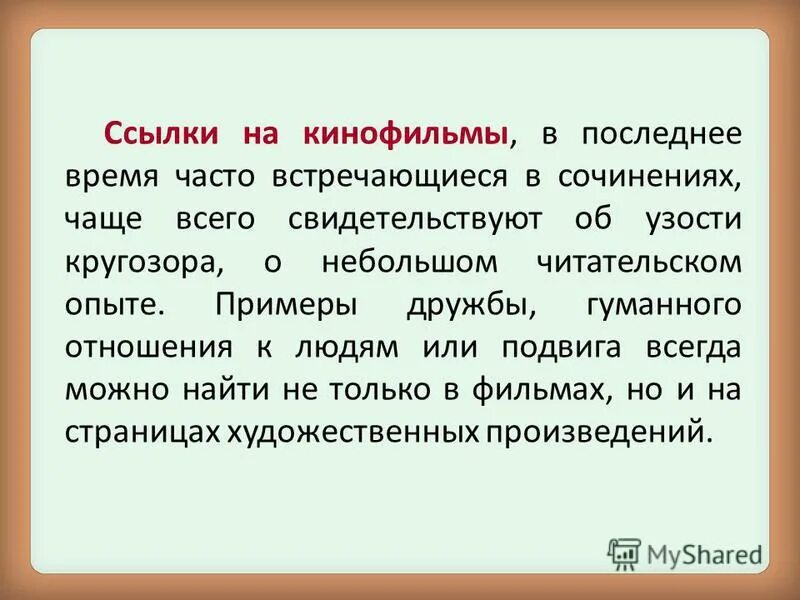 Ссылки на кинофильмы, в последнее время часто встречающиеся в сочинениях, чаще всего свидетельствуют об узости кругозора, о небольшом читательском опыте. Примеры дружбы, гуманного отношения к людям или подвига всегда можно найти не только в фильмах, но и на страницах художественных произведений.

MyShared